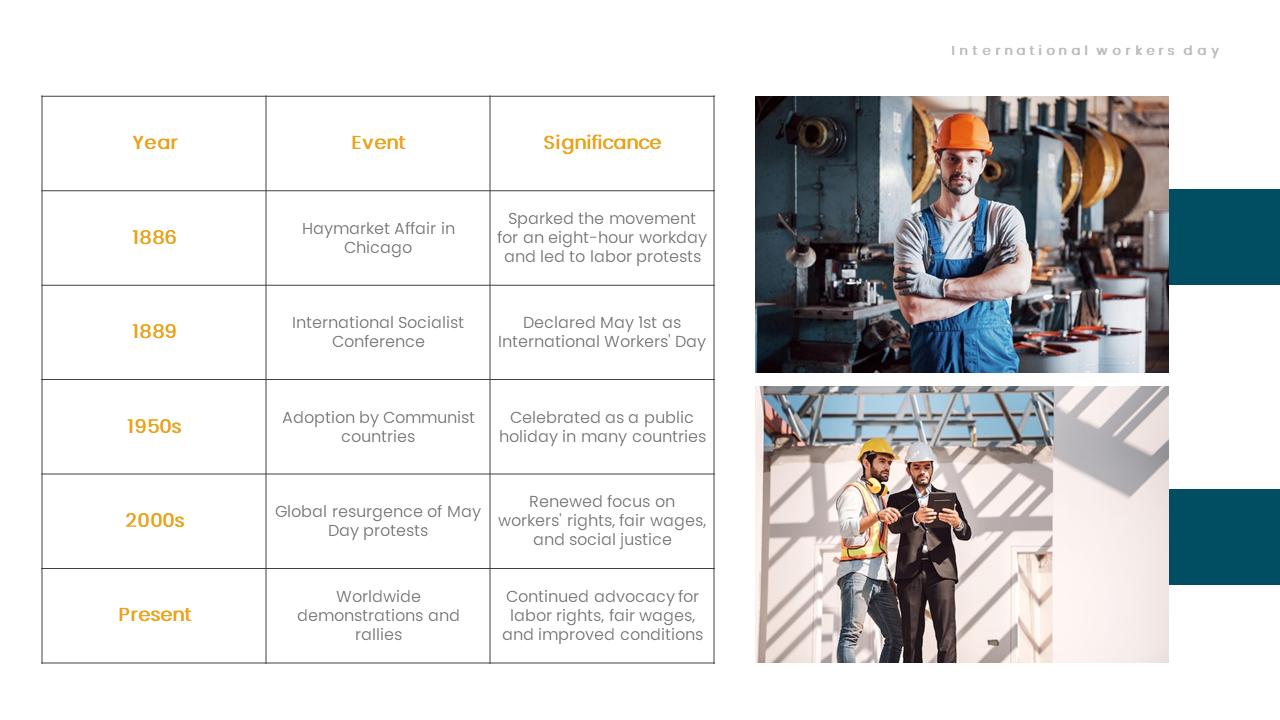 International workers day

| Year | Event | Significance |
|---|---|---|
| 1886 | Haymarket Affair in Chicago | Sparked the movement for an eight-hour workday and led to labor protests |
| 1889 | International Socialist Conference | Declared May 1st as International Workers' Day |
| 1950s | Adoption by Communist countries | Celebrated as a public holiday in many countries |
| 2000s | Global resurgence of May Day protests | Renewed focus on workers' rights, fair wages, and social justice |
| Present | Worldwide demonstrations and rallies | Continued advocacy for labor rights, fair wages, and improved conditions |